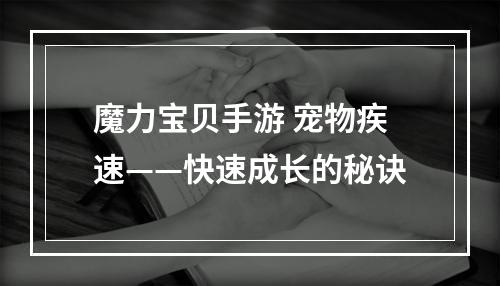 魔力宝贝手游 宠物疾速——快速成长的秘诀